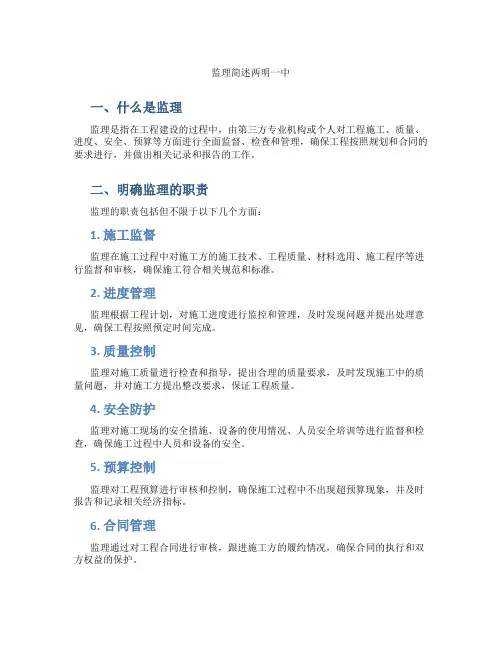 监理简述两明一中

一、什么是监理

监理是指在工程建设的过程中，由第三方专业机构或个人对工程施工、质量、进度、安全、预算等方面进行全面监督、检查和管理，确保工程按照规划和合同的要求进行，并做出相关记录和报告的工作。

二、明确监理的职责

监理的职责包括但不限于以下几个方面：

1. 施工监督

监理在施工过程中对施工方的施工技术、工程质量、材料选用、施工程序等进行监督和审核，确保施工符合相关规范和标准。

2. 进度管理

监理根据工程计划，对施工进度进行监控和管理，及时发现问题并提出处理意见，确保工程按照预定时间完成。

3. 质量控制

监理对施工质量进行检查和指导，提出合理的质量要求，及时发现施工中的质量问题，并对施工方提出整改要求，保证工程质量。

4. 安全防护

监理对施工现场的安全措施、设备的使用情况、人员安全培训等进行监督和检查，确保施工过程中人员和设备的安全。

5. 预算控制

监理对工程预算进行审核和控制，确保施工过程中不出现超预算现象，并及时报告和记录相关经济指标。

6. 合同管理

监理通过对工程合同进行审核，跟进施工方的履约情况，确保合同的执行和双方权益的保护。